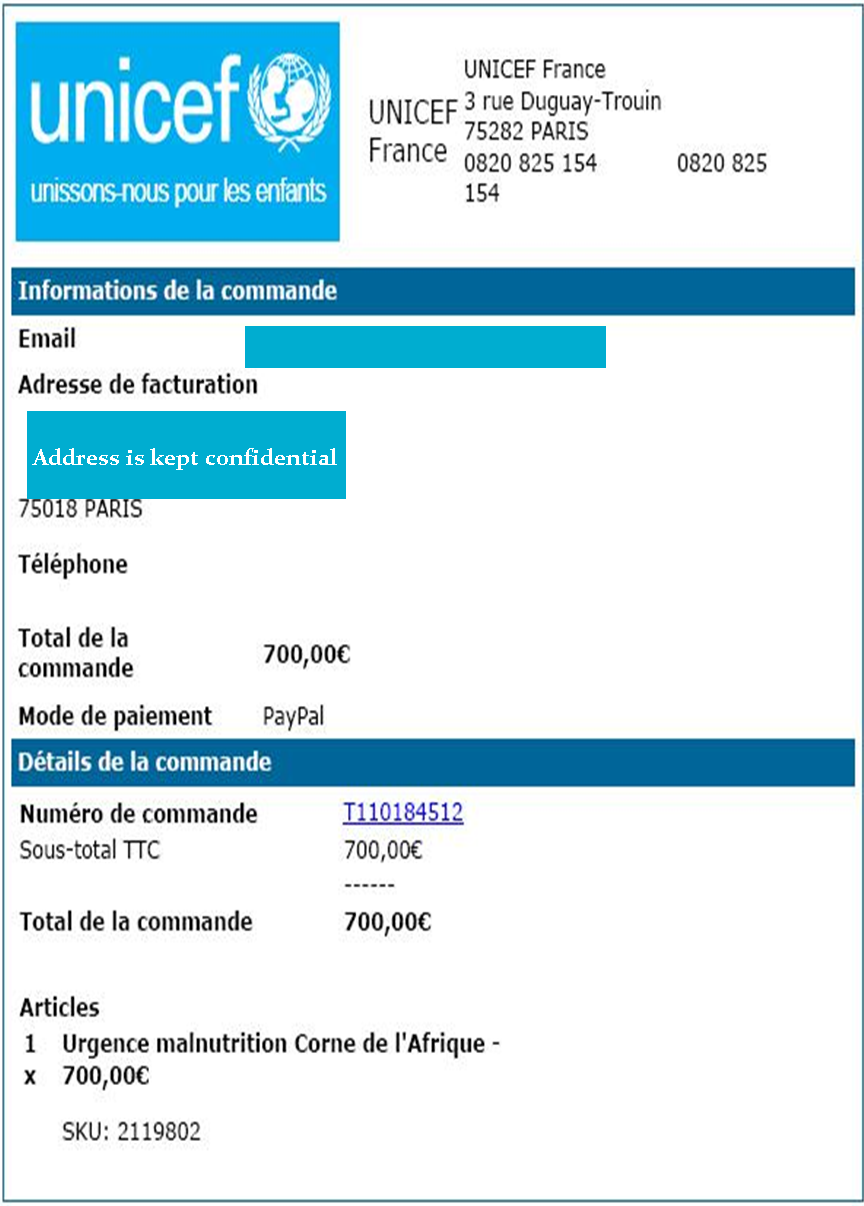 unicef
unissons-nous pour les enfants

UNICEF France

UNICEF France
3 rue Duguay-Trouin
75282 PARIS
0820 825 154 0820 825 154

Informations de la commande

Email

Adresse de facturation

Address is kept confidential

75018 PARIS

Téléphone

Total de la commande 700,00€

Mode de paiement PayPal

Détails de la commande

Numéro de commande T110184512

Sous-total TTC 700,00€

------

Total de la commande 700,00€

Articles

1 x Urgence malnutrition Corne de l'Afrique - 700,00€

SKU: 2119802